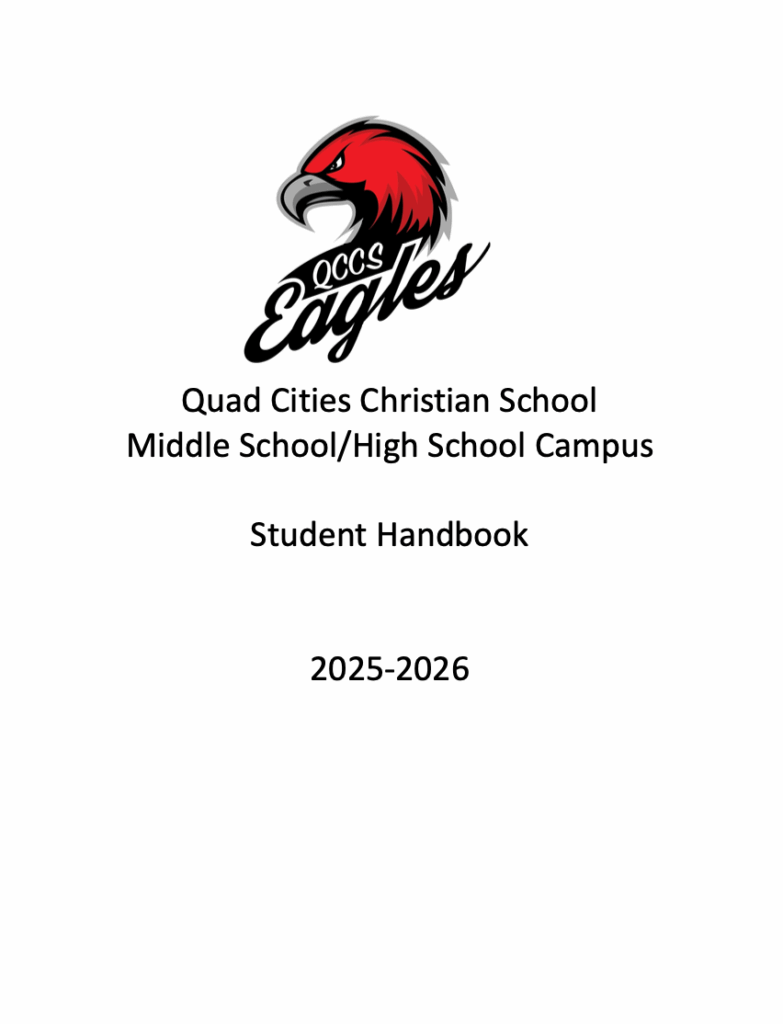 QCCS
Eagles

Quad Cities Christian School
Middle School/High School Campus

Student Handbook

2025-2026